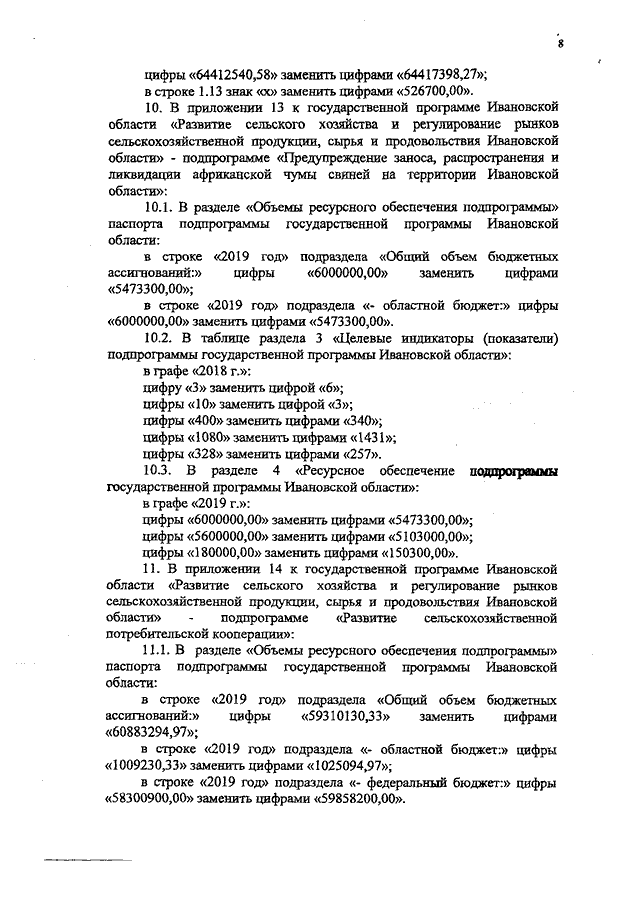 8

цифры «64412540,58» заменить цифрами «64417398,27»;

в строке 1.13 знак «х» заменить цифрами «526700,00».

10. В приложении 13 к государственной программе Ивановской области «Развитие сельского хозяйства и регулирование рынков сельскохозяйственной продукции, сырья и продовольствия Ивановской области» - подпрограмме «Предупреждение заноса, распространения и ликвидации африканской чумы свиней на территории Ивановской области»:

10.1. В разделе «Объемы ресурсного обеспечения подпрограммы» паспорта подпрограммы государственной программы Ивановской области:

в строке «2019 год» подраздела «Общий объем бюджетных ассигнований:» цифры «6000000,00» заменить цифрами «5473300,00»;

в строке «2019 год» подраздела «- областной бюджет:» цифры «6000000,00» заменить цифрами «5473300,00».

10.2. В таблице раздела 3 «Целевые индикаторы (показатели) подпрограммы государственной программы Ивановской области»:

в графе «2018 г.»:

цифру «3» заменить цифрой «6»;

цифры «10» заменить цифрой «3»;

цифры «400» заменить цифрами «340»;

цифры «1080» заменить цифрами «1431»;

цифры «328» заменить цифрами «257».

10.3. В разделе 4 «Ресурсное обеспечение подпрограммы государственной программы Ивановской области»:

в графе «2019 г.»:

цифры «6000000,00» заменить цифрами «5473300,00»;

цифры «5600000,00» заменить цифрами «5103000,00»;

цифры «180000,00» заменить цифрами «150300,00».

11. В приложении 14 к государственной программе Ивановской области «Развитие сельского хозяйства и регулирование рынков сельскохозяйственной продукции, сырья и продовольствия Ивановской области» - подпрограмме «Развитие сельскохозяйственной потребительской кооперации»:

11.1. В разделе «Объемы ресурсного обеспечения подпрограммы» паспорта подпрограммы государственной программы Ивановской области:

в строке «2019 год» подраздела «Общий объем бюджетных ассигнований:» цифры «59310130,33» заменить цифрами «60883294,97»;

в строке «2019 год» подраздела «- областной бюджет:» цифры «1009230,33» заменить цифрами «1025094,97»;

в строке «2019 год» подраздела «- федеральный бюджет:» цифры «58300900,00» заменить цифрами «59858200,00».